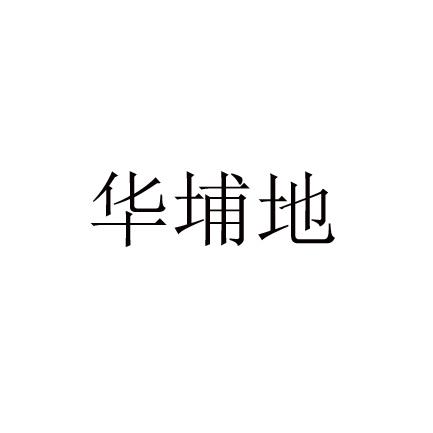 华埔地